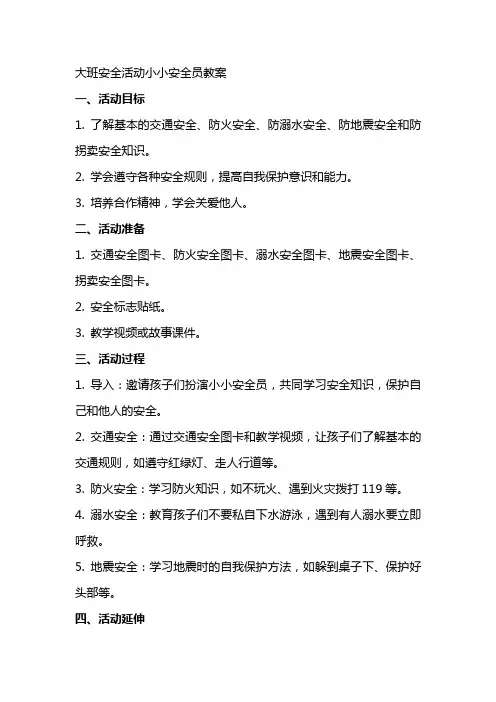 大班安全活动小小安全员教案

一、活动目标

1. 了解基本的交通安全、防火安全、防溺水安全、防地震安全和防拐卖安全知识。

2. 学会遵守各种安全规则，提高自我保护意识和能力。

3. 培养合作精神，学会关爱他人。

二、活动准备

1. 交通安全图卡、防火安全图卡、溺水安全图卡、地震安全图卡、拐卖安全图卡。

2. 安全标志贴纸。

3. 教学视频或故事课件。

三、活动过程

1. 导入：邀请孩子们扮演小小安全员，共同学习安全知识，保护自己和他人的安全。

2. 交通安全：通过交通安全图卡和教学视频，让孩子们了解基本的交通规则，如遵守红绿灯、走人行道等。

3. 防火安全：学习防火知识，如不玩火、遇到火灾拨打 119 等。

4. 溺水安全：教育孩子们不要私自下水游泳，遇到有人溺水要立即呼救。

5. 地震安全：学习地震时的自我保护方法，如躲到桌子下、保护好头部等。

四、活动延伸